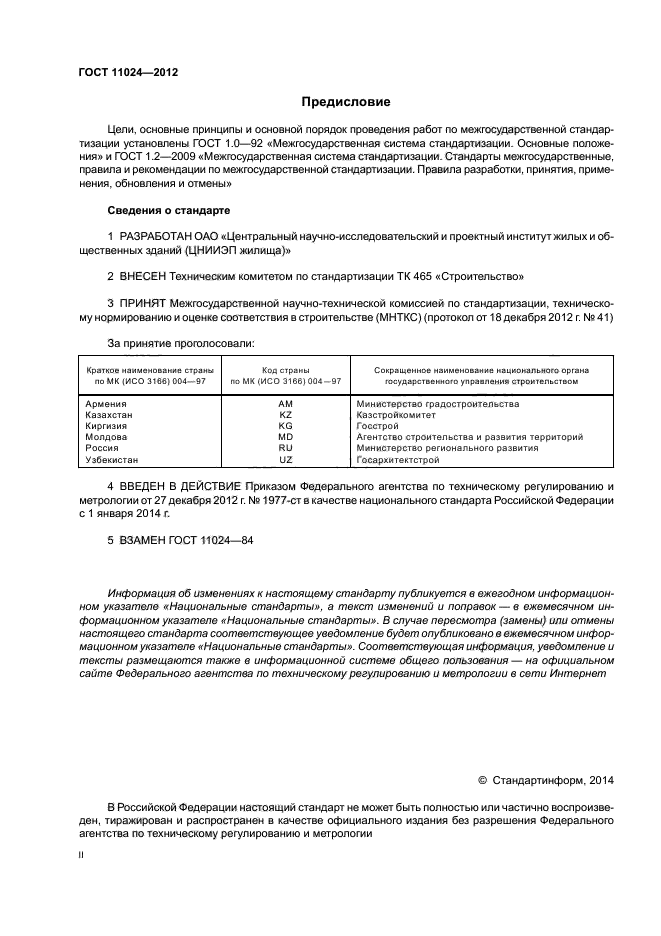 ГОСТ 11024—2012

Предисловие

Цели, основные принципы и основной порядок проведения работ по межгосударственной стандартизации установлены ГОСТ 1.0—92 «Межгосударственная система стандартизации. Основные положения» и ГОСТ 1.2—2009 «Межгосударственная система стандартизации. Стандарты межгосударственные, правила и рекомендации по межгосударственной стандартизации. Правила разработки, принятия, применения, обновления и отмены»

Сведения о стандарте

1 РАЗРАБОТАН ОАО «Центральный научно-исследовательский и проектный институт жилых и общественных зданий (ЦНИИЭП жилища)»

2 ВНЕСЕН Техническим комитетом по стандартизации ТК 465 «Строительство»

3 ПРИНЯТ Межгосударственной научно-технической комиссией по стандартизации, техническому нормированию и оценке соответствия в строительстве (МНТКС) (протокол от 18 декабря 2012 г. № 41)

За принятие проголосовали:

| Краткое наименование страны по МК (ИСО 3166) 004—97 | Код страны по МК (ИСО 3166) 004—97 | Сокращенное наименование национального органа государственного управления строительством |
|---|---|---|
| Армения | AM | Министерство градостроительства |
| Казахстан | KZ | Казстройкомитет |
| Киргизия | KG | Госстрой |
| Молдова | MD | Агентство строительства и развития территорий |
| Россия | RU | Министерство регионального развития |
| Узбекистан | UZ | Госархитектстрой |

4 ВВЕДЕН В ДЕЙСТВИЕ Приказом Федерального агентства по техническому регулированию и метрологии от 27 декабря 2012 г. № 1977-ст в качестве национального стандарта Российской Федерации с 1 января 2014 г.

5 ВЗАМЕН ГОСТ 11024—84

Информация об изменениях к настоящему стандарту публикуется в ежегодном информационном указателе «Национальные стандарты», а текст изменений и поправок — в ежемесячном информационном указателе «Национальные стандарты». В случае пересмотра (замены) или отмены настоящего стандарта соответствующее уведомление будет опубликовано в ежемесячном информационном указателе «Национальные стандарты». Соответствующая информация, уведомление и тексты размещаются также в информационной системе общего пользования — на официальном сайте Федерального агентства по техническому регулированию и метрологии в сети Интернет

© Стандартинформ, 2014

В Российской Федерации настоящий стандарт не может быть полностью или частично воспроизведен, тиражирован и распространен в качестве официального издания без разрешения Федерального агентства по техническому регулированию и метрологии

II